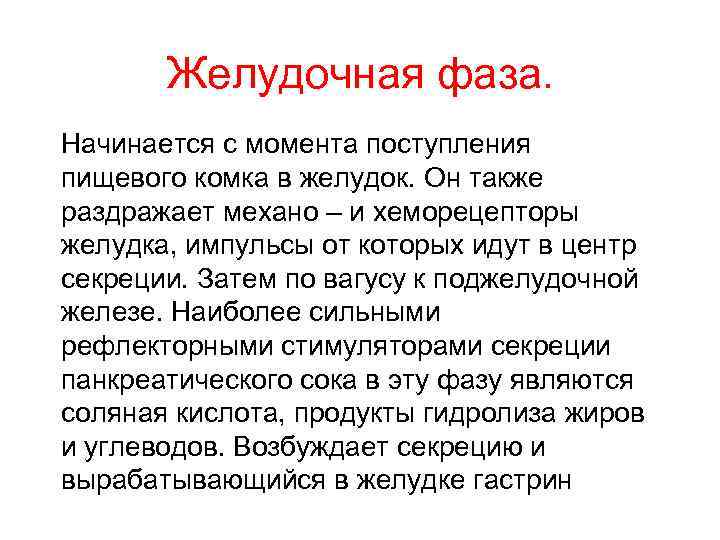 Желудочная фаза.

Начинается с момента поступления пищевого комка в желудок. Он также раздражает механо – и хеморецепторы желудка, импульсы от которых идут в центр секреции. Затем по вагусу к поджелудочной железе. Наиболее сильными рефлекторными стимуляторами секреции панкреатического сока в эту фазу являются соляная кислота, продукты гидролиза жиров и углеводов. Возбуждает секрецию и вырабатывающийся в желудке гастрин